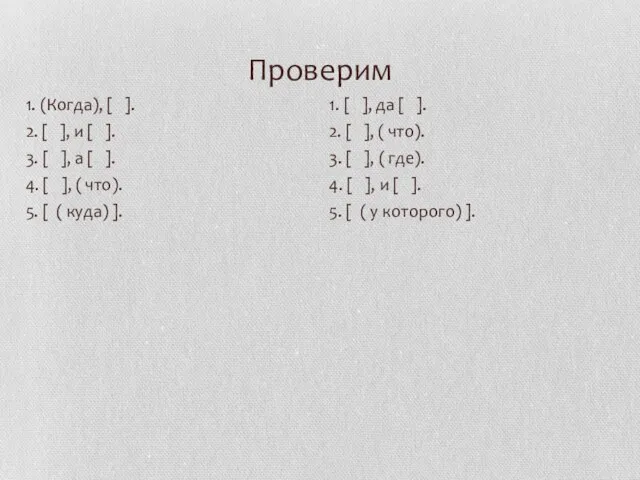 Проверим

1. (Когда), [ ].
2. [ ], и [ ].
3. [ ], а [ ].
4. [ ], ( что).
5. [ ( куда) ].

1. [ ], да [ ].
2. [ ], ( что).
3. [ ], ( где).
4. [ ], и [ ].
5. [ ( у которого) ].